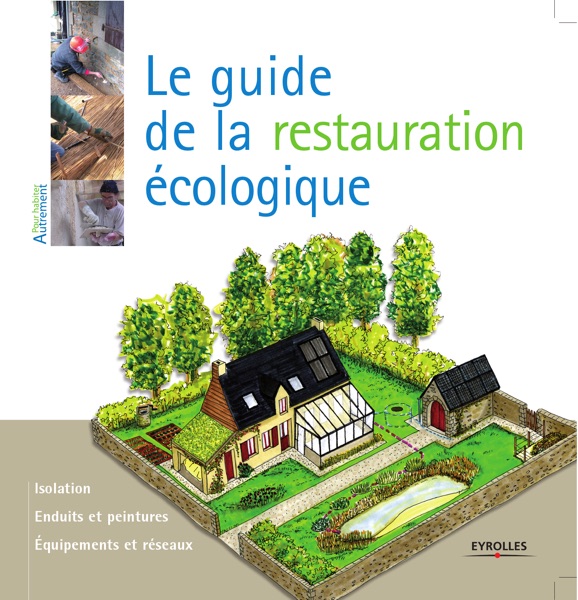 Pour habiter
Autrement

Le guide
de la restauration
écologique

Isolation
Enduits et peintures
Équipements et réseaux

EYROLLES